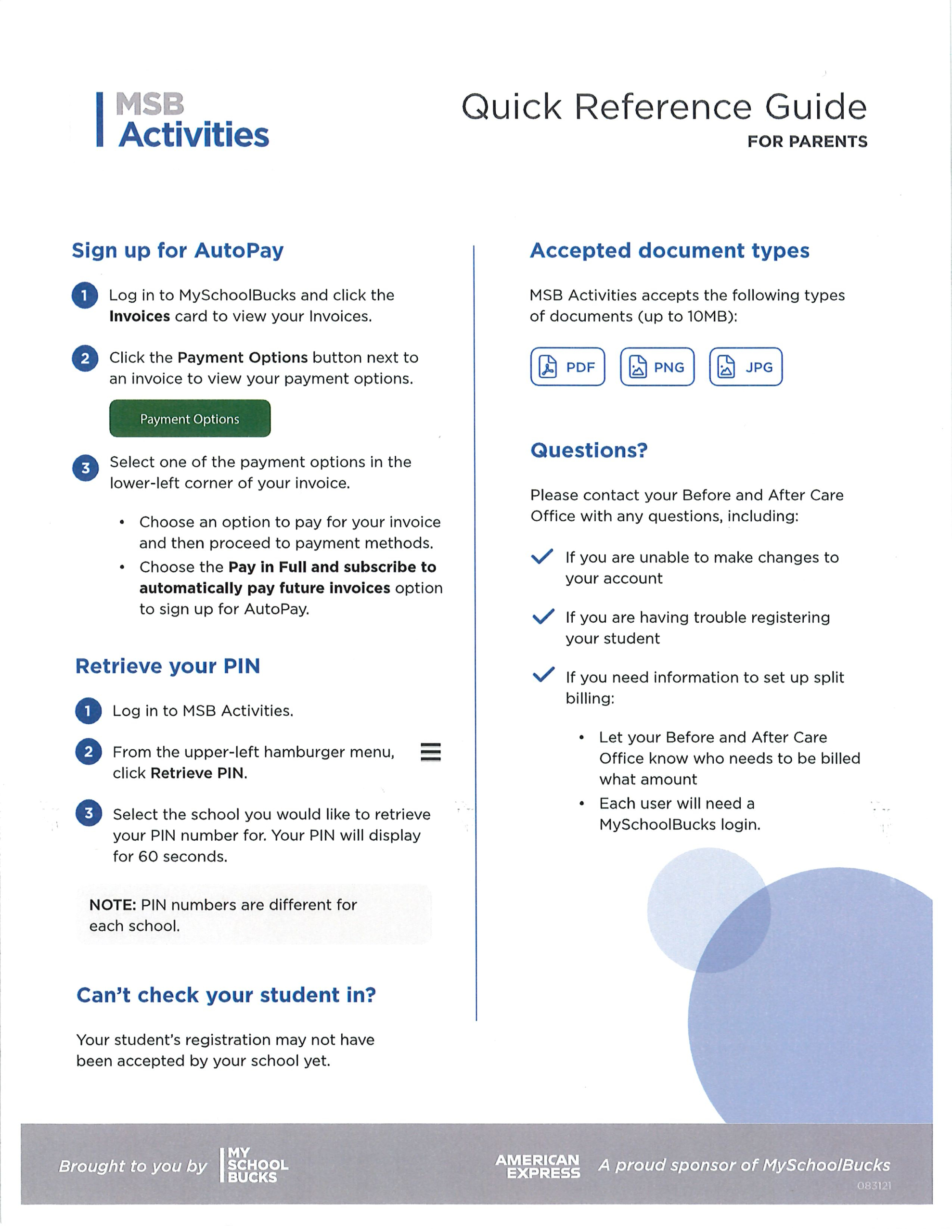 MSB Activities

Quick Reference Guide
FOR PARENTS

Sign up for AutoPay

1 Log in to MySchoolBucks and click the Invoices card to view your Invoices.

2 Click the Payment Options button next to an invoice to view your payment options.

Payment Options

3 Select one of the payment options in the lower-left corner of your invoice.

• Choose an option to pay for your invoice and then proceed to payment methods.
• Choose the Pay in Full and subscribe to automatically pay future invoices option to sign up for AutoPay.

Retrieve your PIN

1 Log in to MSB Activities.

2 From the upper-left hamburger menu, click Retrieve PIN.

3 Select the school you would like to retrieve your PIN number for. Your PIN will display for 60 seconds.

NOTE: PIN numbers are different for each school.

Can't check your student in?

Your student's registration may not have been accepted by your school yet.

Accepted document types

MSB Activities accepts the following types of documents (up to 10MB):

PDF PNG JPG

Questions?

Please contact your Before and After Care Office with any questions, including:

If you are unable to make changes to your account

If you are having trouble registering your student

If you need information to set up split billing:

• Let your Before and After Care Office know who needs to be billed what amount
• Each user will need a MySchoolBucks login.

Brought to you by MY SCHOOL BUCKS

AMERICAN EXPRESS A proud sponsor of MySchoolBucks

083121